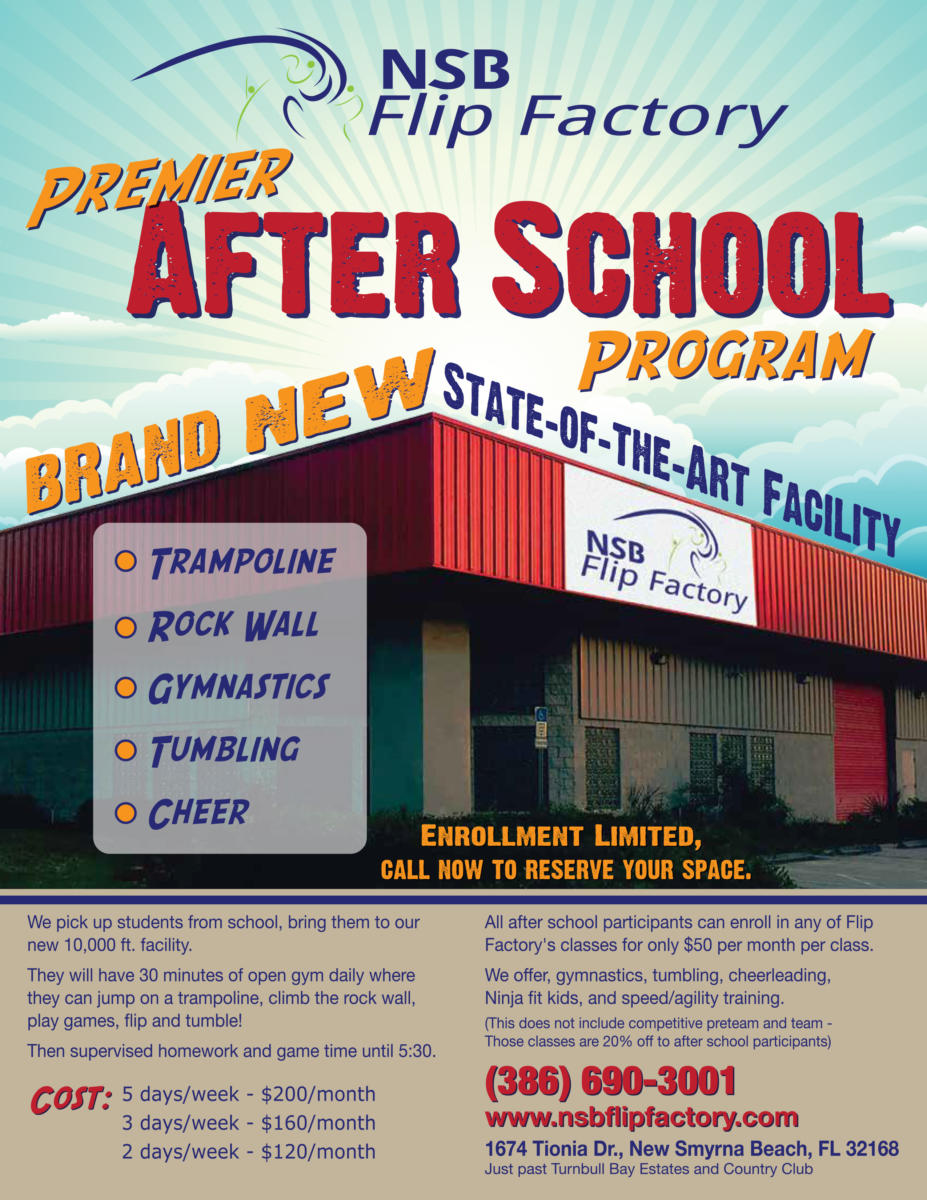 NSB Flip Factory

PREMIER
AFTER SCHOOL
PROGRAM

BRAND NEW STATE-OF-THE-ART FACILITY

NSB Flip Factory

TRAMPOLINE
ROCK WALL
GYMNASTICS
TUMBLING
CHEER

ENROLLMENT LIMITED,
CALL NOW TO RESERVE YOUR SPACE.

We pick up students from school, bring them to our new 10,000 ft. facility.

They will have 30 minutes of open gym daily where they can jump on a trampoline, climb the rock wall, play games, flip and tumble!

Then supervised homework and game time until 5:30.

COST: 5 days/week - $200/month
3 days/week - $160/month
2 days/week - $120/month

All after school participants can enroll in any of Flip Factory's classes for only $50 per month per class.

We offer, gymnastics, tumbling, cheerleading, Ninja fit kids, and speed/agility training.

(This does not include competitive preteam and team - Those classes are 20% off to after school participants)

(386) 690-3001
www.nsbflipfactory.com
1674 Tionia Dr., New Smyrna Beach, FL 32168
Just past Turnbull Bay Estates and Country Club